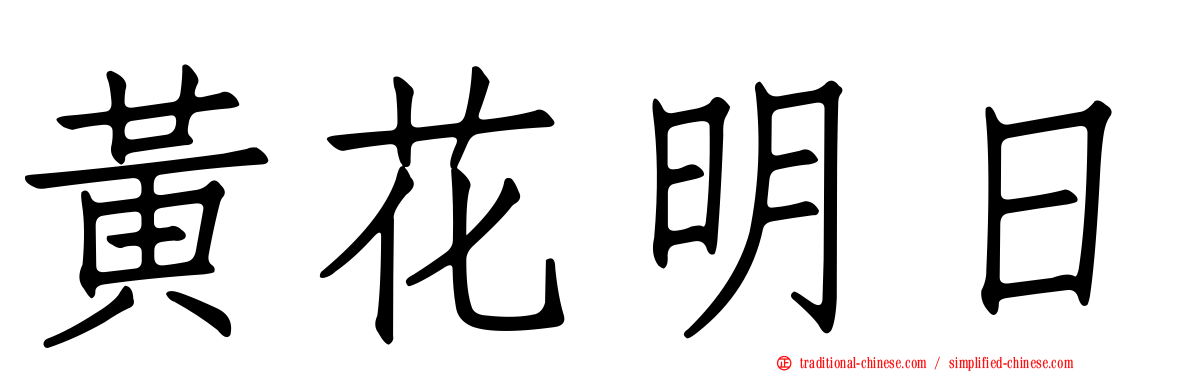 黃花明日

traditional-chinese.com / simplified-chinese.com